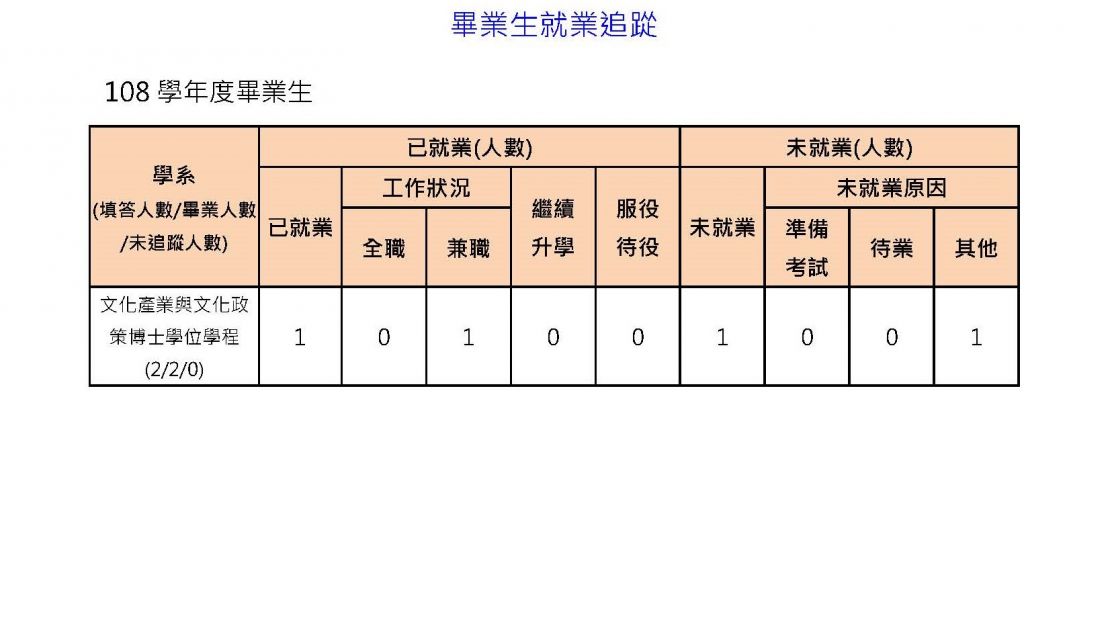 畢業生就業追蹤

108 學年度畢業生

| 學系 (填答人數/畢業人數/未追蹤人數) | 已就業(人數) | | | | | 未就業(人數) | | | |
|---|---|---|---|---|---|---|---|---|---|
| | 已就業 | 工作狀況 | | 繼續升學 | 服役待役 | 未就業 | 未就業原因 | | |
| | | 全職 | 兼職 | | | | 準備考試 | 待業 | 其他 |
| 文化產業與文化政策博士學位學程 (2/2/0) | 1 | 0 | 1 | 0 | 0 | 1 | 0 | 0 | 1 |